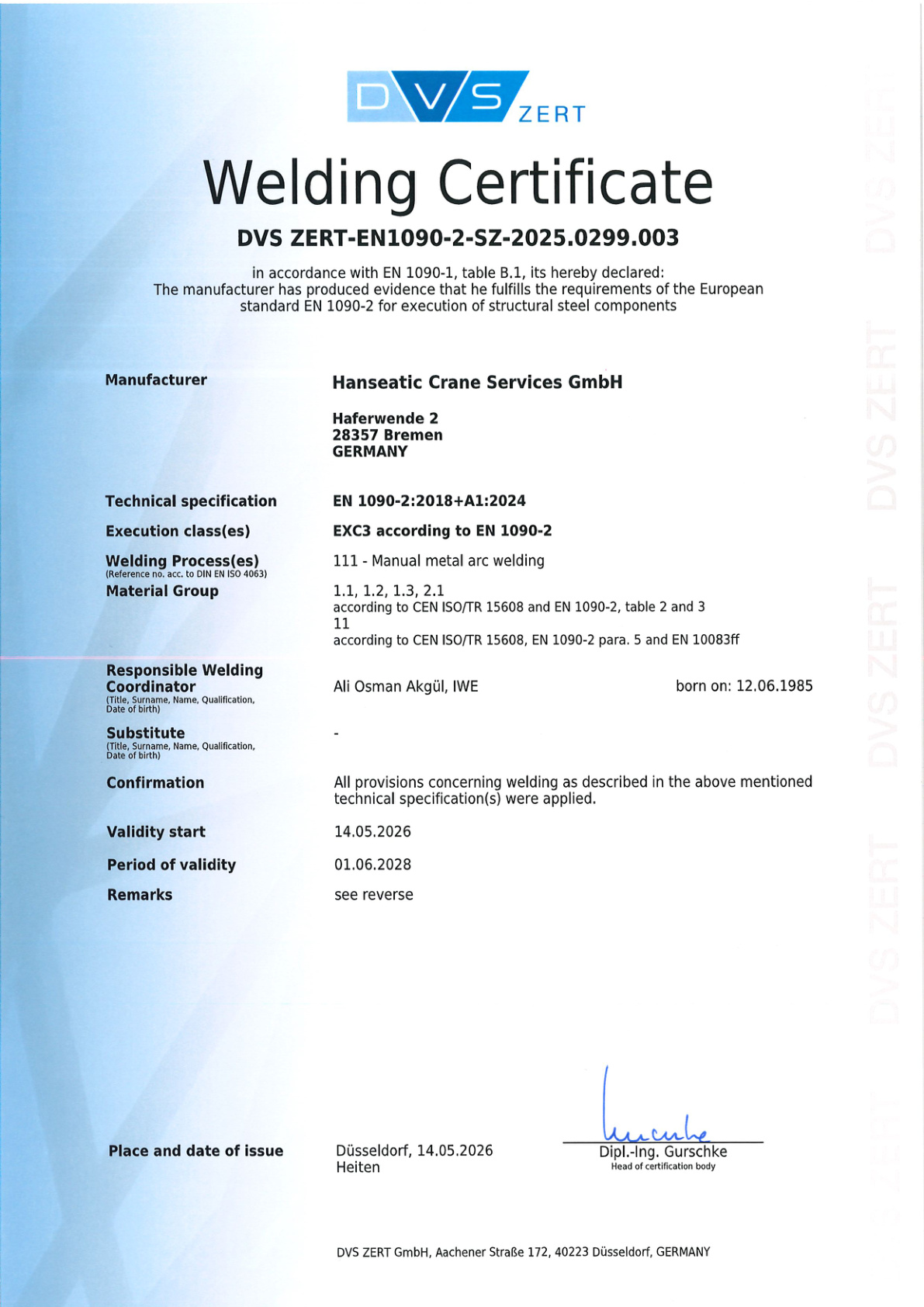 DVS ZERT

Welding Certificate

DVS ZERT-EN1090-2-SZ-2025.0299.003

in accordance with EN 1090-1, table B.1, its hereby declared: The manufacturer has produced evidence that he fulfills the requirements of the European standard EN 1090-2 for execution of structural steel components

Manufacturer
Hanseatic Crane Services GmbH

Haferwende 2
28357 Bremen
GERMANY

Technical specification
EN 1090-2:2018+A1:2024

Execution class(es)
EXC3 according to EN 1090-2

Welding Process(es)
(Reference no. acc. to DIN EN ISO 4063)
111 - Manual metal arc welding

Material Group
1.1, 1.2, 1.3, 2.1
according to CEN ISO/TR 15608 and EN 1090-2, table 2 and 3
11
according to CEN ISO/TR 15608, EN 1090-2 para. 5 and EN 10083ff

Responsible Welding Coordinator
(Title, Surname, Name, Qualification, Date of birth)
Ali Osman Akgül, IWE
born on: 12.06.1985

Substitute
(Title, Surname, Name, Qualification, Date of birth)
-

Confirmation
All provisions concerning welding as described in the above mentioned technical specification(s) were applied.

Validity start
14.05.2026

Period of validity
01.06.2028

Remarks
see reverse

Place and date of issue
Düsseldorf, 14.05.2026
Heiten

Dipl.-Ing. Gurschke
Head of certification body

DVS ZERT GmbH, Aachener Straße 172, 40223 Düsseldorf, GERMANY

DVS ZERT